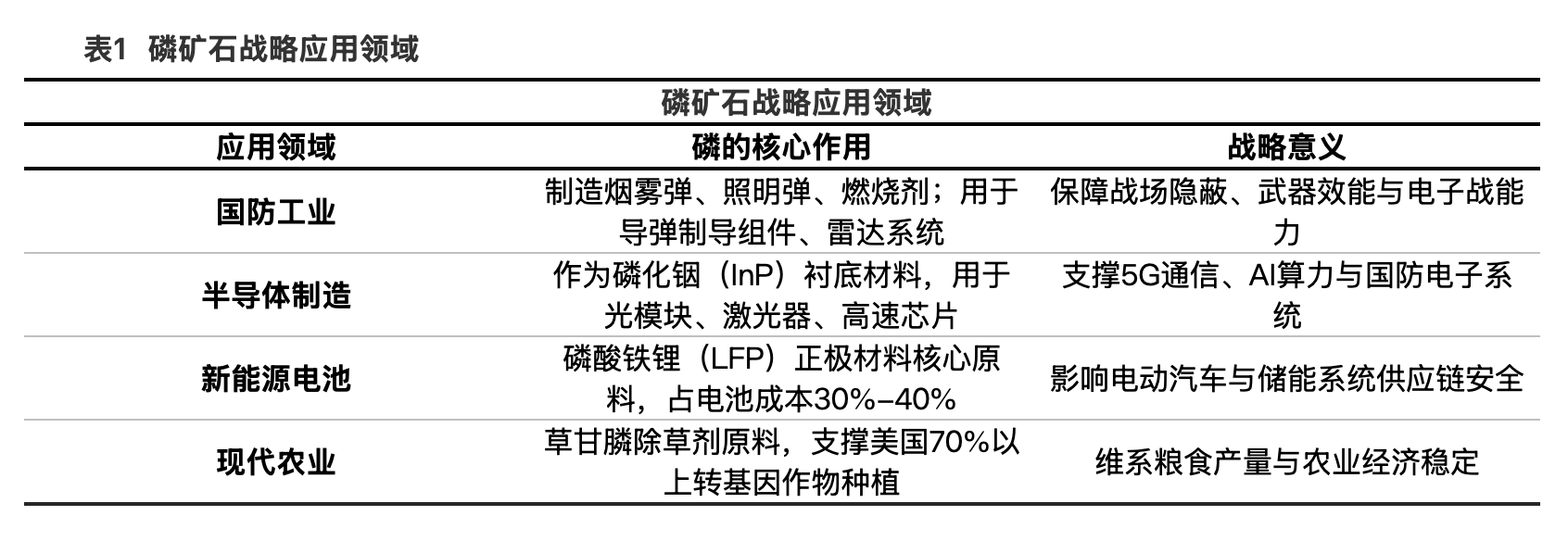 表1 磷矿石战略应用领域

| 磷矿石战略应用领域 | | |
|---|---|---|
| 应用领域 | 磷的核心作用 | 战略意义 |
| 国防工业 | 制造烟雾弹、照明弹、燃烧剂；用于导弹制导组件、雷达系统 | 保障战场隐蔽、武器效能与电子战能力 |
| 半导体制造 | 作为磷化铟（InP）衬底材料，用于光模块、激光器、高速芯片 | 支撑5G通信、AI算力与国防电子系统 |
| 新能源电池 | 磷酸铁锂（LFP）正极材料核心原料，占电池成本30%-40% | 影响电动汽车与储能系统供应链安全 |
| 现代农业 | 草甘膦除草剂原料，支撑美国70%以上转基因作物种植 | 维系粮食产量与农业经济稳定 |